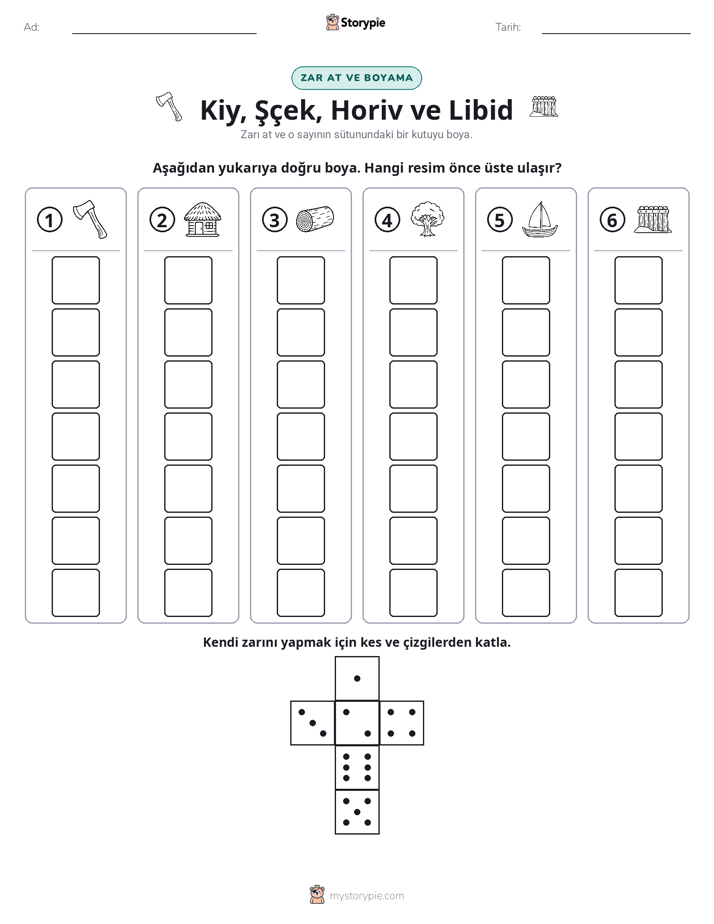 Ad: ____ Storypie Tarih: ____

ZAR AT VE BOYAMA

Kiy, Şçek, Horiv ve Libid

Zarı at ve o sayının sütunundaki bir kutuyu boya.

Aşağıdan yukarıya doğru boya. Hangi resim önce üste ulaşır?

1 2 3 4 5 6

Kendi zarını yapmak için kes ve çizgilerden katla.

mystorypie.com